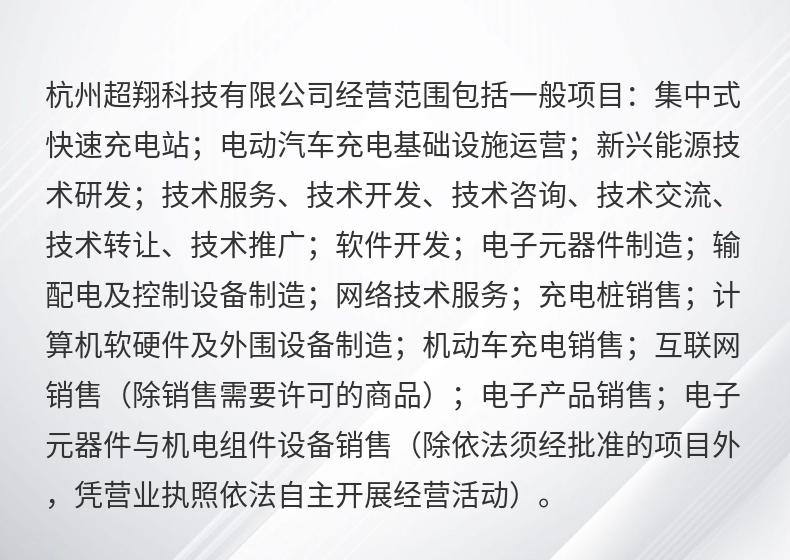 杭州超翔科技有限公司经营范围包括一般项目：集中式快速充电站；电动汽车充电基础设施运营；新兴能源技术研发；技术服务、技术开发、技术咨询、技术交流、技术转让、技术推广；软件开发；电子元器件制造；输配电及控制设备制造；网络技术服务；充电桩销售；计算机软硬件及外围设备制造；机动车充电销售；互联网销售（除销售需要许可的商品）；电子产品销售；电子元器件与机电组件设备销售（除依法须经批准的项目外，凭营业执照依法自主开展经营活动）。